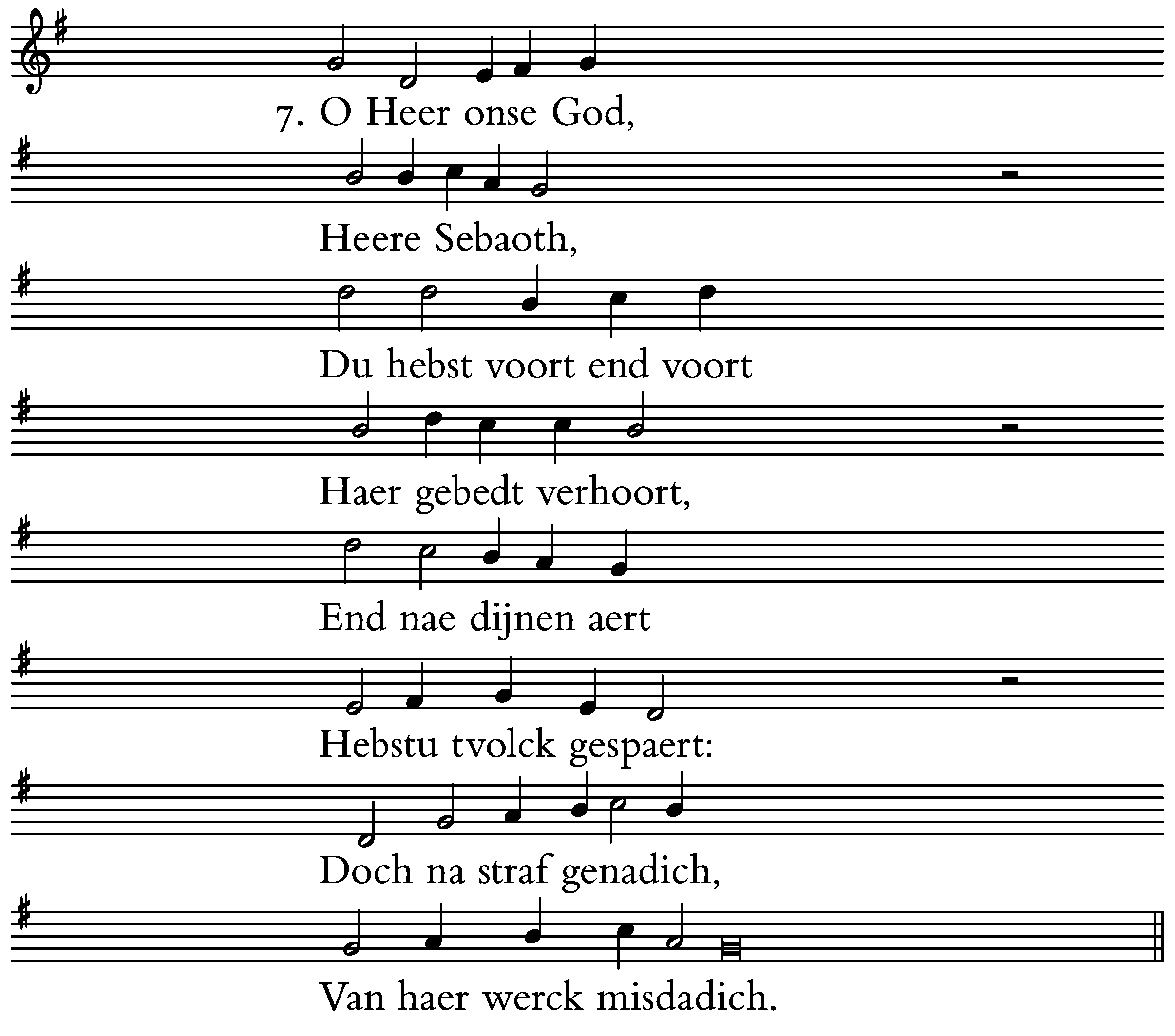 7. O Heer onse God,

Heere Sebaoth,

Du hebst voort end voort

Haer gebedt verhoort,

End nae dijnen aert

Hebstu tvolck gespaert:

Doch na straf genadich,

Van haer werck misdadich.